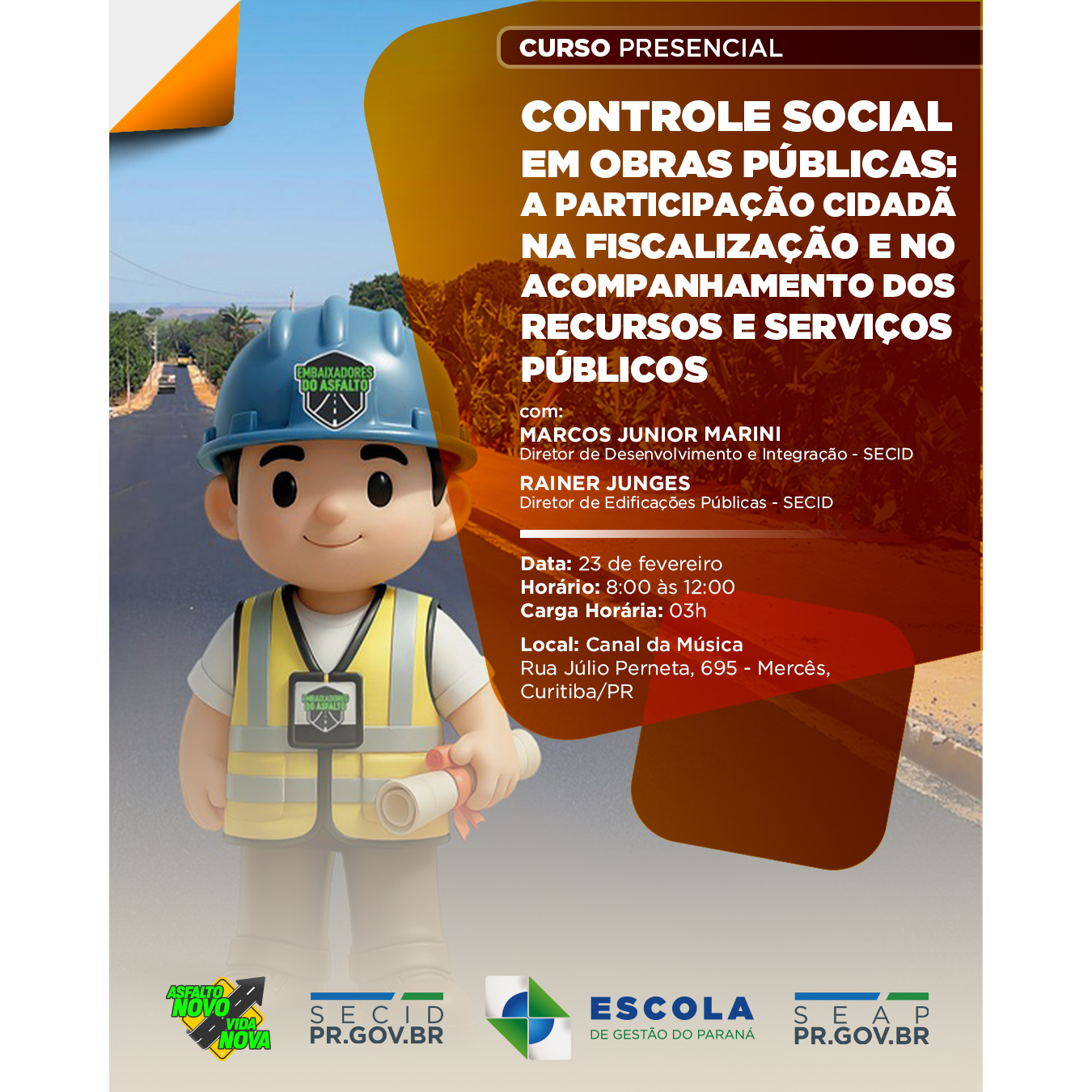 CURSO PRESENCIAL

CONTROLE SOCIAL EM OBRAS PÚBLICAS: A PARTICIPAÇÃO CIDADÃ NA FISCALIZAÇÃO E NO ACOMPANHAMENTO DOS RECURSOS E SERVIÇOS PÚBLICOS

com:
MARCOS JUNIOR MARINI
Diretor de Desenvolvimento e Integração - SECID

RAINER JUNGES
Diretor de Edificações Públicas - SECID

Data: 23 de fevereiro
Horário: 8:00 às 12:00
Carga Horária: 03h

Local: Canal da Música
Rua Júlio Perneta, 695 - Mercês, Curitiba/PR

EMBAIXADORES DO ASFALTO

EMBAIXADORES DO ASFALTO

ASFALTO NOVO VIDA NOVA

SECID PR.GOV.BR

ESCOLA DE GESTÃO DO PARANÁ

SEAP PR.GOV.BR